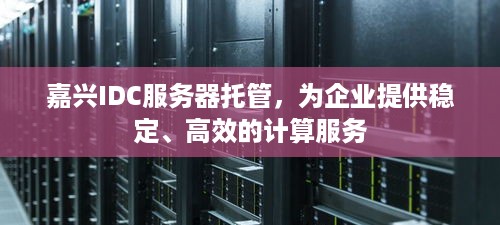 嘉兴IDC服务器托管，为企业提供稳定、高效的计算服务